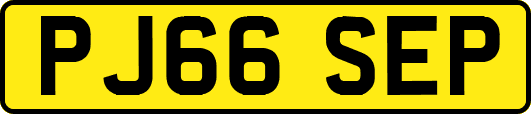 PJ66 SEP